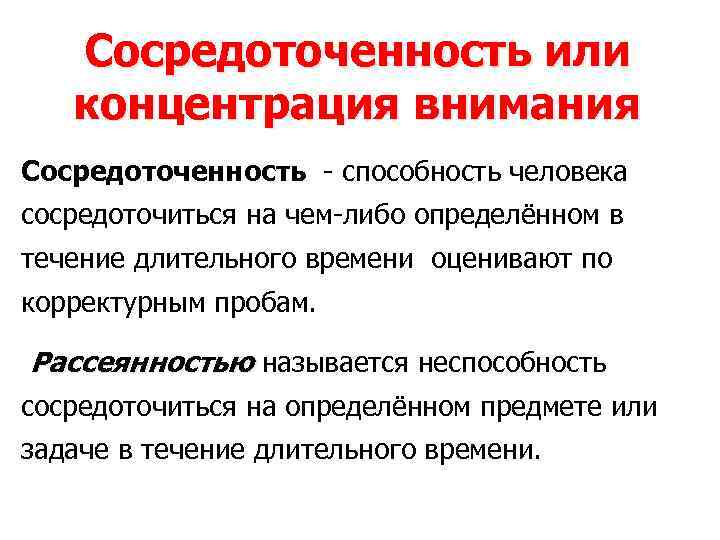 Сосредоточенность или концентрация внимания

Сосредоточенность - способность человека сосредоточиться на чем-либо определённом в течение длительного времени оценивают по корректурным пробам.

Рассеянностью называется неспособность сосредоточиться на определённом предмете или задаче в течение длительного времени.